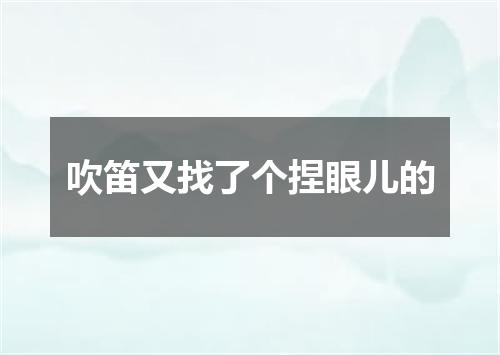 吹笛又找了个捏眼儿的